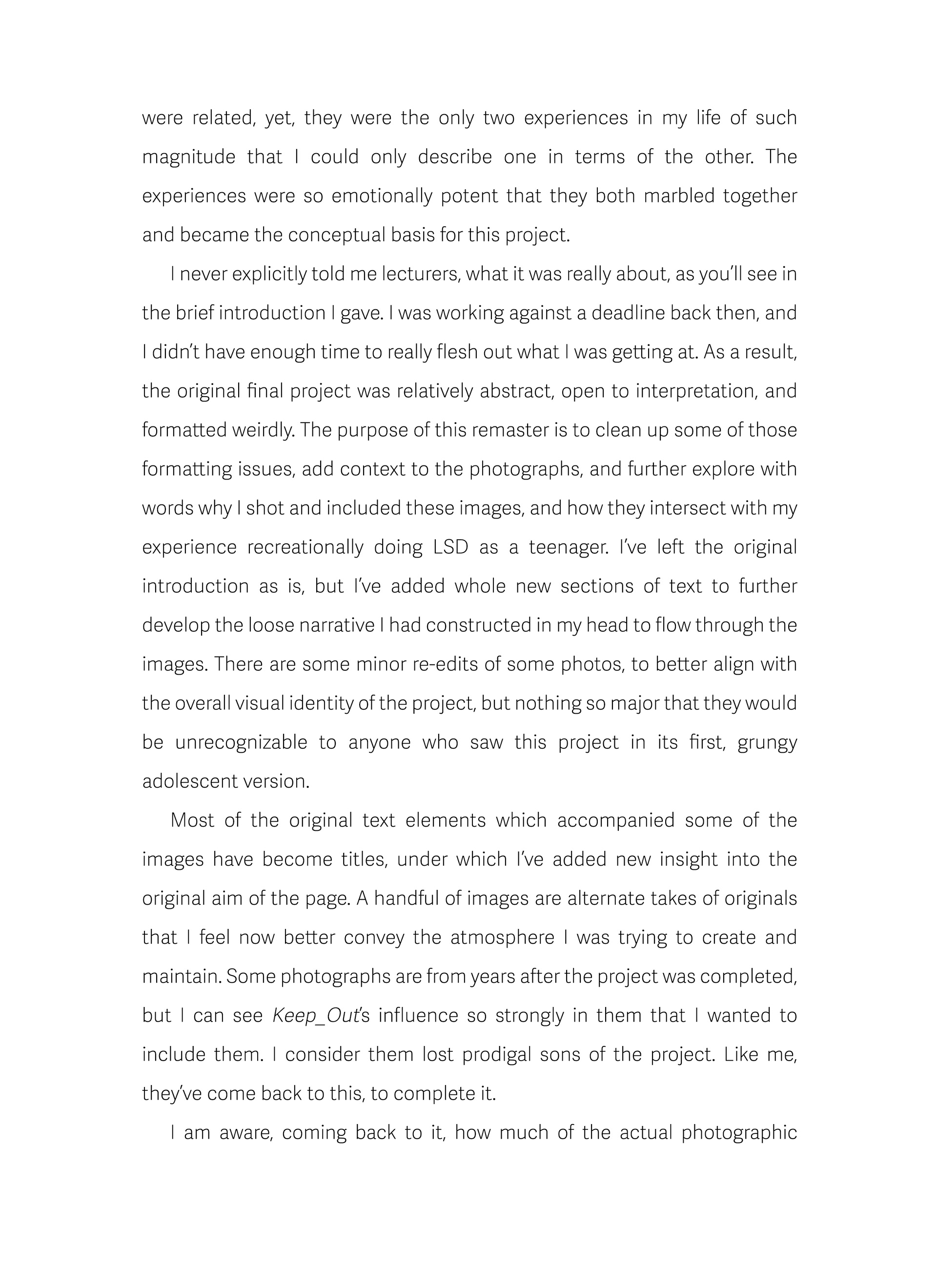 were related, yet, they were the only two experiences in my life of such magnitude that I could only describe one in terms of the other. The experiences were so emotionally potent that they both marbled together and became the conceptual basis for this project.

I never explicitly told me lecturers, what it was really about, as you'll see in the brief introduction I gave. I was working against a deadline back then, and I didn't have enough time to really flesh out what I was getting at. As a result, the original final project was relatively abstract, open to interpretation, and formatted weirdly. The purpose of this remaster is to clean up some of those formatting issues, add context to the photographs, and further explore with words why I shot and included these images, and how they intersect with my experience recreationally doing LSD as a teenager. I've left the original introduction as is, but I've added whole new sections of text to further develop the loose narrative I had constructed in my head to flow through the images. There are some minor re-edits of some photos, to better align with the overall visual identity of the project, but nothing so major that they would be unrecognizable to anyone who saw this project in its first, grungy adolescent version.

Most of the original text elements which accompanied some of the images have become titles, under which I've added new insight into the original aim of the page. A handful of images are alternate takes of originals that I feel now better convey the atmosphere I was trying to create and maintain. Some photographs are from years after the project was completed, but I can see Keep_Out's influence so strongly in them that I wanted to include them. I consider them lost prodigal sons of the project. Like me, they've come back to this, to complete it.

I am aware, coming back to it, how much of the actual photographic